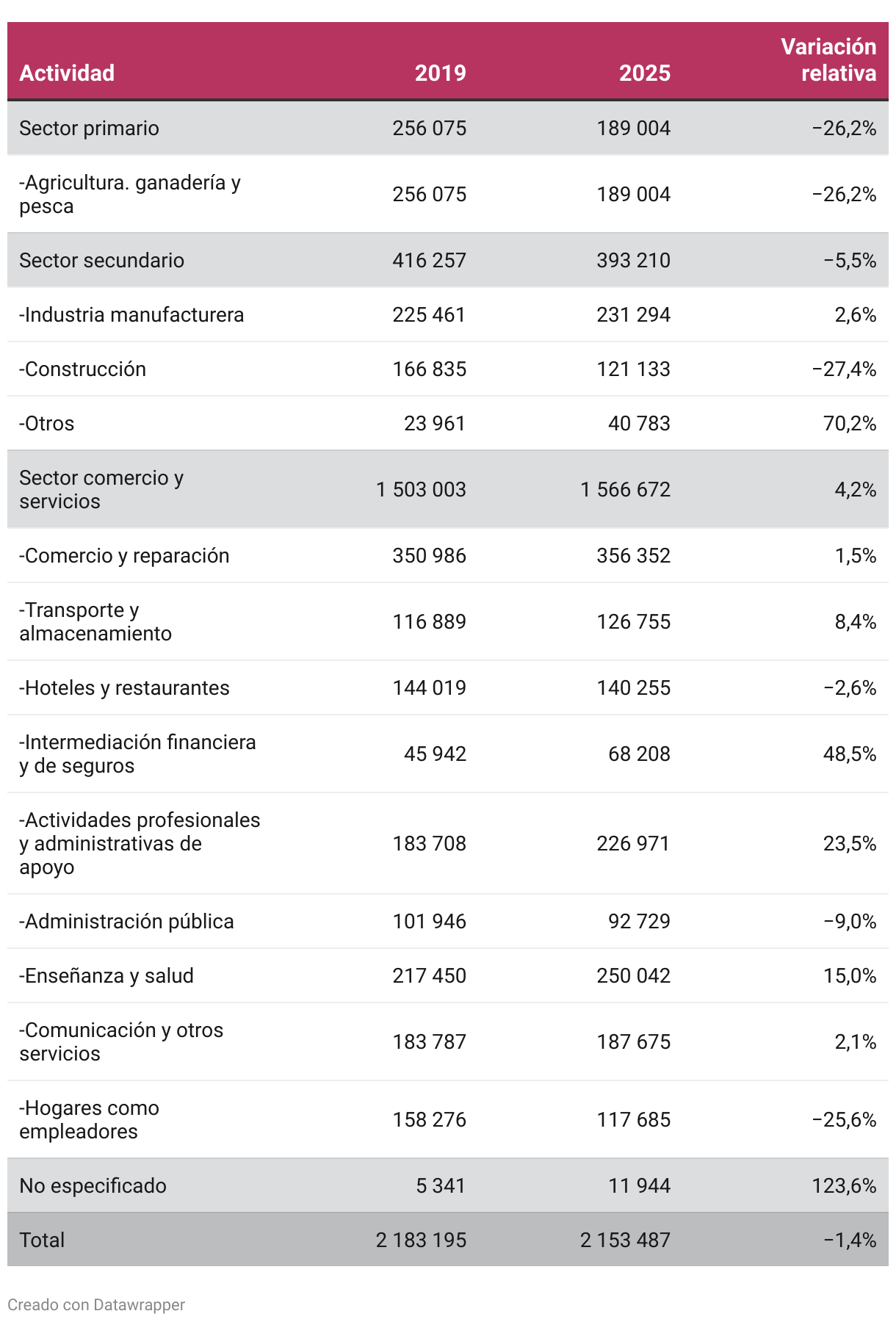 | Actividad | 2019 | 2025 | Variación relativa |
|---|---|---|---|
| Sector primario | 256 075 | 189 004 | −26,2% |
| -Agricultura. ganadería y pesca | 256 075 | 189 004 | −26,2% |
| Sector secundario | 416 257 | 393 210 | −5,5% |
| -Industria manufacturera | 225 461 | 231 294 | 2,6% |
| -Construcción | 166 835 | 121 133 | −27,4% |
| -Otros | 23 961 | 40 783 | 70,2% |
| Sector comercio y servicios | 1 503 003 | 1 566 672 | 4,2% |
| -Comercio y reparación | 350 986 | 356 352 | 1,5% |
| -Transporte y almacenamiento | 116 889 | 126 755 | 8,4% |
| -Hoteles y restaurantes | 144 019 | 140 255 | −2,6% |
| -Intermediación financiera y de seguros | 45 942 | 68 208 | 48,5% |
| -Actividades profesionales y administrativas de apoyo | 183 708 | 226 971 | 23,5% |
| -Administración pública | 101 946 | 92 729 | −9,0% |
| -Enseñanza y salud | 217 450 | 250 042 | 15,0% |
| -Comunicación y otros servicios | 183 787 | 187 675 | 2,1% |
| -Hogares como empleadores | 158 276 | 117 685 | −25,6% |
| No especificado | 5 341 | 11 944 | 123,6% |
| Total | 2 183 195 | 2 153 487 | −1,4% |

Creado con Datawrapper